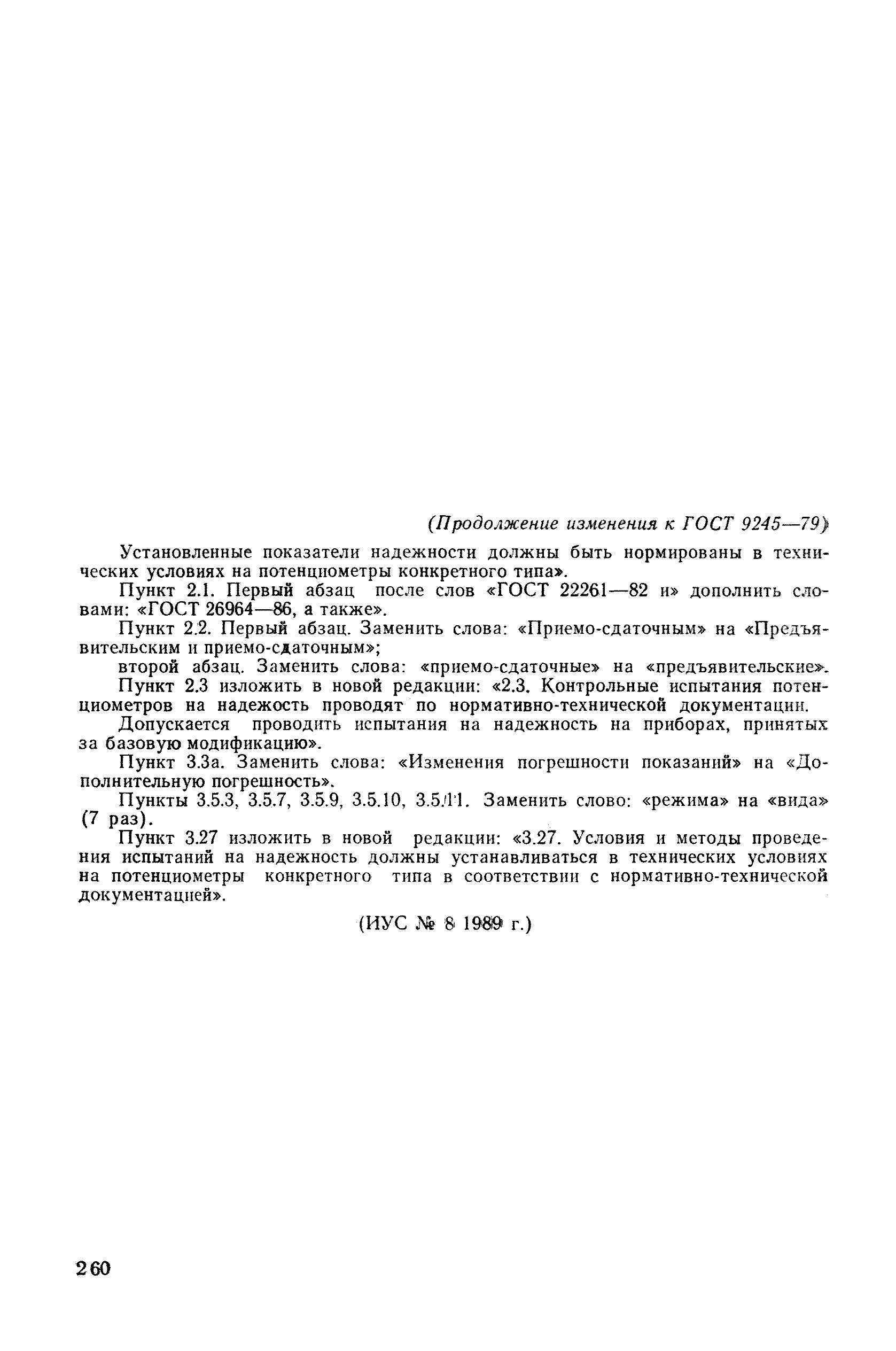 (Продолжение изменения к ГОСТ 9245—79)

Установленные показатели надежности должны быть нормированы в технических условиях на потенциометры конкретного типа».

Пункт 2.1. Первый абзац после слов «ГОСТ 22261—82 и» дополнить словами: «ГОСТ 26964—86, а также».

Пункт 2.2. Первый абзац. Заменить слова: «Приемо-сдаточным» на «Предъявительским и приемо-сдаточным»;

второй абзац. Заменить слова: «приемо-сдаточные» на «предъявительские».

Пункт 2.3 изложить в новой редакции: «2.3. Контрольные испытания потенциометров на надежость проводят по нормативно-технической документации.

Допускается проводить испытания на надежность на приборах, принятых за базовую модификацию».

Пункт 3.3а. Заменить слова: «Изменения погрешности показаний» на «Дополнительную погрешность».

Пункты 3.5.3, 3.5.7, 3.5.9, 3.5.10, 3.5.11. Заменить слово: «режима» на «вида» (7 раз).

Пункт 3.27 изложить в новой редакции: «3.27. Условия и методы проведения испытаний на надежность должны устанавливаться в технических условиях на потенциометры конкретного типа в соответствии с нормативно-технической документацией».

(ИУС № 8 1989 г.)

260